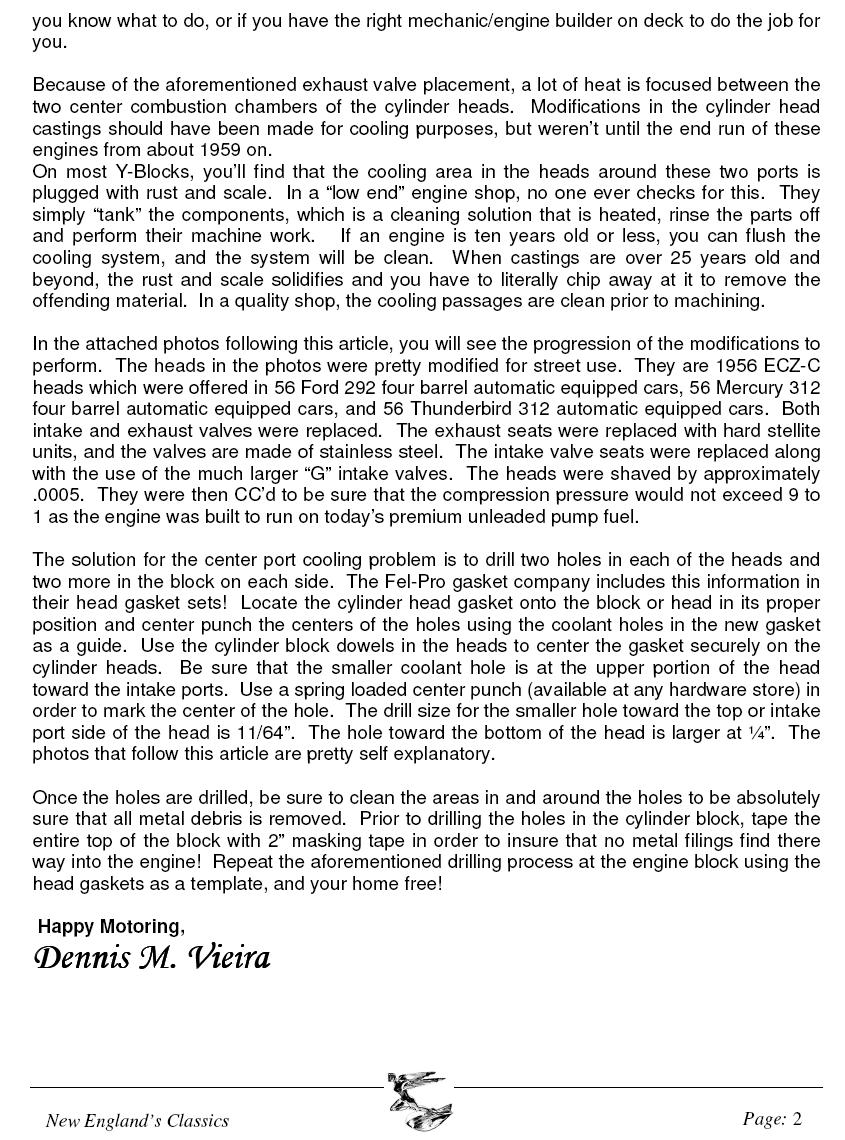 you know what to do, or if you have the right mechanic/engine builder on deck to do the job for you.

Because of the aforementioned exhaust valve placement, a lot of heat is focused between the two center combustion chambers of the cylinder heads. Modifications in the cylinder head castings should have been made for cooling purposes, but weren't until the end run of these engines from about 1959 on.
On most Y-Blocks, you'll find that the cooling area in the heads around these two ports is plugged with rust and scale. In a "low end" engine shop, no one ever checks for this. They simply "tank" the components, which is a cleaning solution that is heated, rinse the parts off and perform their machine work. If an engine is ten years old or less, you can flush the cooling system, and the system will be clean. When castings are over 25 years old and beyond, the rust and scale solidifies and you have to literally chip away at it to remove the offending material. In a quality shop, the cooling passages are clean prior to machining.

In the attached photos following this article, you will see the progression of the modifications to perform. The heads in the photos were pretty modified for street use. They are 1956 ECZ-C heads which were offered in 56 Ford 292 four barrel automatic equipped cars, 56 Mercury 312 four barrel automatic equipped cars, and 56 Thunderbird 312 automatic equipped cars. Both intake and exhaust valves were replaced. The exhaust seats were replaced with hard stellite units, and the valves are made of stainless steel. The intake valve seats were replaced along with the use of the much larger "G" intake valves. The heads were shaved by approximately .0005. They were then CC'd to be sure that the compression pressure would not exceed 9 to 1 as the engine was built to run on today's premium unleaded pump fuel.

The solution for the center port cooling problem is to drill two holes in each of the heads and two more in the block on each side. The Fel-Pro gasket company includes this information in their head gasket sets! Locate the cylinder head gasket onto the block or head in its proper position and center punch the centers of the holes using the coolant holes in the new gasket as a guide. Use the cylinder block dowels in the heads to center the gasket securely on the cylinder heads. Be sure that the smaller coolant hole is at the upper portion of the head toward the intake ports. Use a spring loaded center punch (available at any hardware store) in order to mark the center of the hole. The drill size for the smaller hole toward the top or intake port side of the head is 11/64". The hole toward the bottom of the head is larger at ¼". The photos that follow this article are pretty self explanatory.

Once the holes are drilled, be sure to clean the areas in and around the holes to be absolutely sure that all metal debris is removed. Prior to drilling the holes in the cylinder block, tape the entire top of the block with 2" masking tape in order to insure that no metal filings find there way into the engine! Repeat the aforementioned drilling process at the engine block using the head gaskets as a template, and your home free!

Happy Motoring,
Dennis M. Vieira

New England's Classics

Page: 2